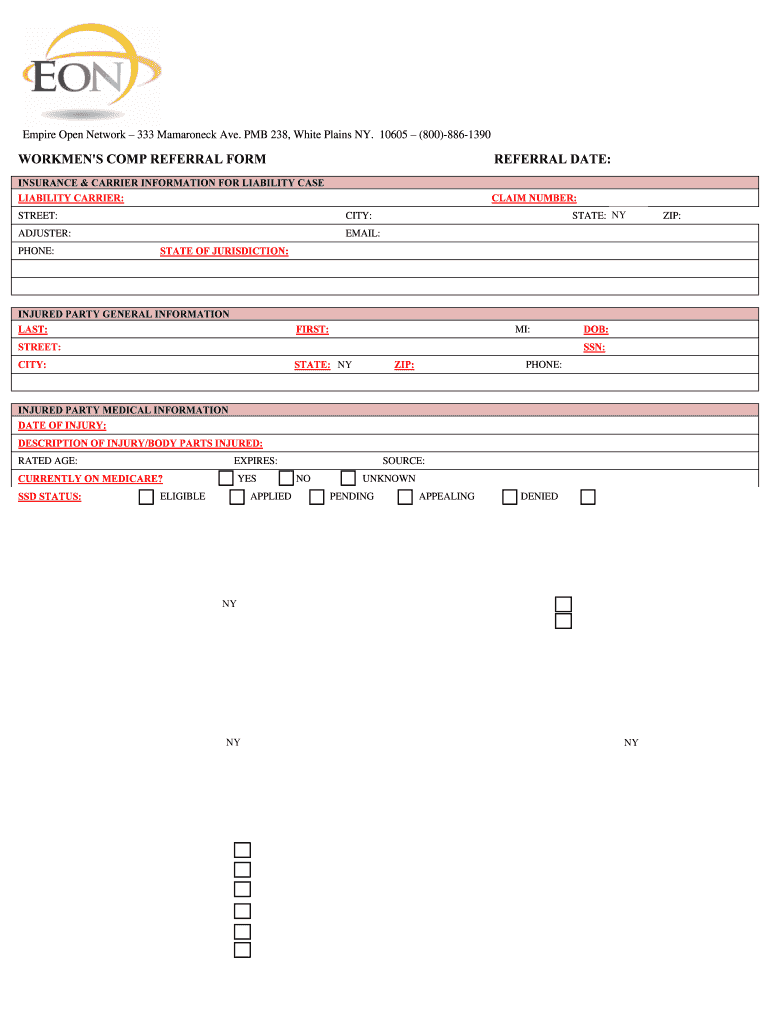 EON

Empire Open Network – 333 Mamaroneck Ave. PMB 238, White Plains NY. 10605 – (800)-886-1390

WORKMEN'S COMP REFERRAL FORM

REFERRAL DATE:

INSURANCE & CARRIER INFORMATION FOR LIABILITY CASE

LIABILITY CARRIER: CLAIM NUMBER:

STREET: CITY: STATE: NY ZIP:

ADJUSTER: EMAIL:

PHONE: STATE OF JURISDICTION:

INJURED PARTY GENERAL INFORMATION

LAST: FIRST: MI: DOB:

STREET: SSN:

CITY: STATE: NY ZIP: PHONE:

INJURED PARTY MEDICAL INFORMATION

DATE OF INJURY:

DESCRIPTION OF INJURY/BODY PARTS INJURED:

RATED AGE: EXPIRES: SOURCE:

CURRENTLY ON MEDICARE? YES NO UNKNOWN

SSD STATUS: ELIGIBLE APPLIED PENDING APPEALING DENIED

NY

NY NY